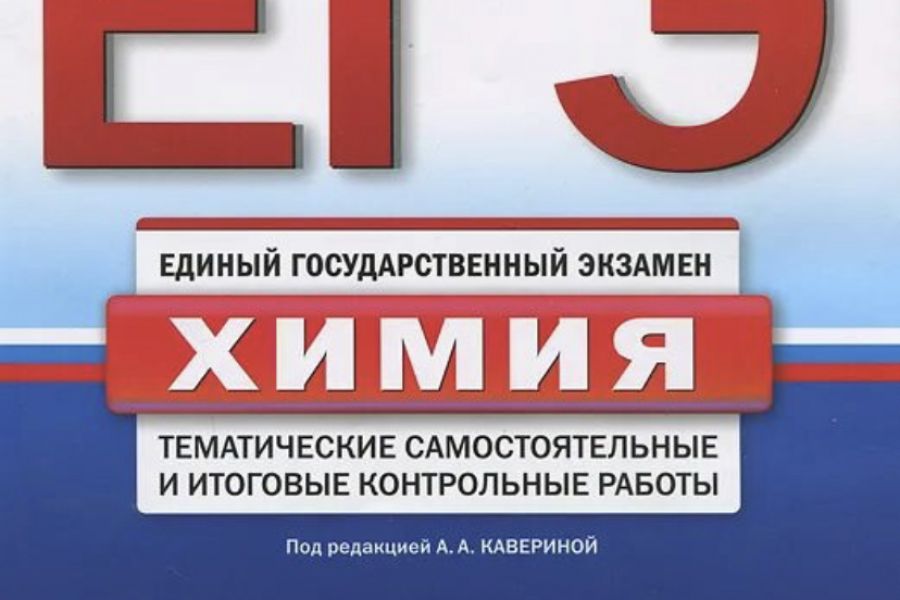 ЕГЭ

ЕДИНЫЙ ГОСУДАРСТВЕННЫЙ ЭКЗАМЕН

ХИМИЯ

ТЕМАТИЧЕСКИЕ САМОСТОЯТЕЛЬНЫЕ И ИТОГОВЫЕ КОНТРОЛЬНЫЕ РАБОТЫ

Под редакцией А. А. КАВЕРИНОЙ